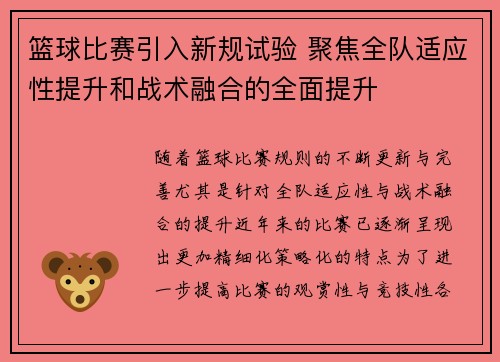 篮球比赛引入新规试验 聚焦全队适应性提升和战术融合的全面提升

随着篮球比赛规则的不断更新与完善尤其是针对全队适应性与战术融合的提升近年来的比赛已逐渐呈现出更加精细化策略化的特点为了进一步提高比赛的观赏性与竞技性各